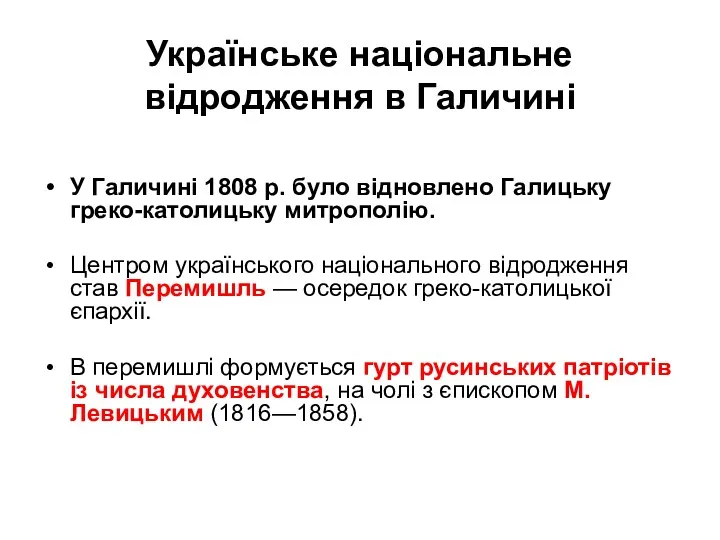 Українське національне відродження в Галичині

• У Галичині 1808 р. було відновлено Галицьку греко-католицьку митрополію.

• Центром українського національного відродження став Перемишль — осередок греко-католицької єпархії.

• В перемишлі формується гурт русинських патріотів із числа духовенства, на чолі з єпископом М. Левицьким (1816—1858).